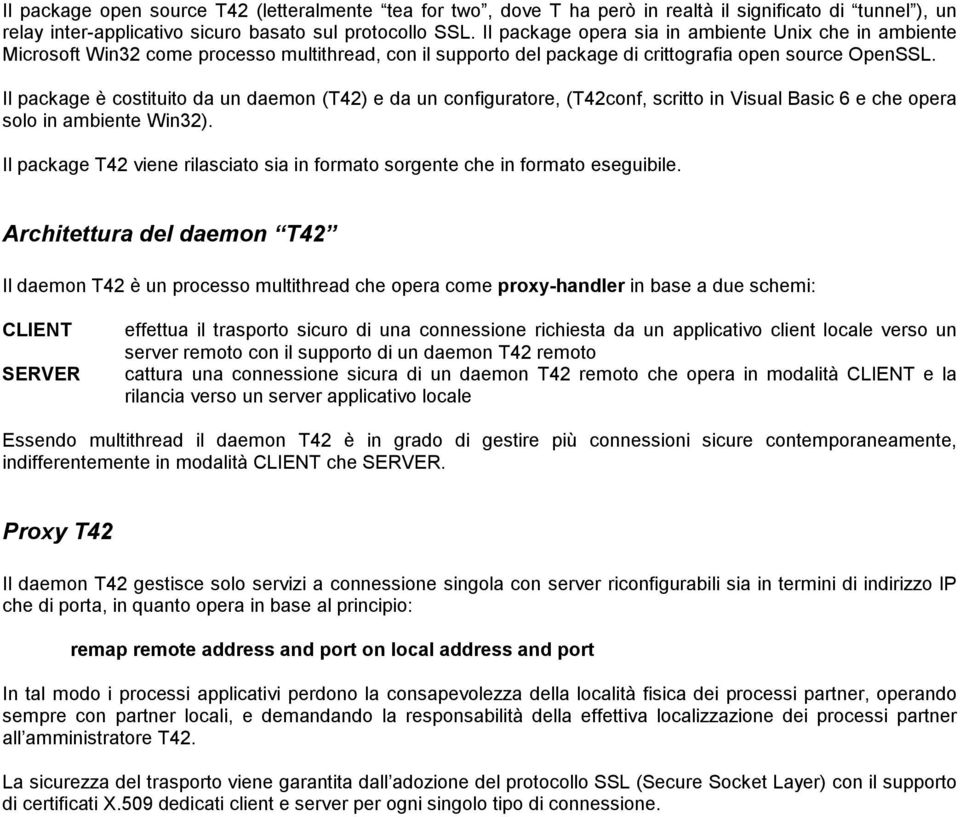 Il package open source T42 (letteralmente “tea for two”, dove T ha però in realtà il significato di “tunnel”), un relay inter-applicativo sicuro basato sul protocollo SSL. Il package opera sia in ambiente Unix che in ambiente Microsoft Win32 come processo multithread, con il supporto del package di crittografia open source OpenSSL.

Il package è costituito da un daemon (T42) e da un configuratore, (T42conf, scritto in Visual Basic 6 e che opera solo in ambiente Win32).

Il package T42 viene rilasciato sia in formato sorgente che in formato eseguibile.

Architettura del daemon “T42”

Il daemon T42 è un processo multithread che opera come proxy-handler in base a due schemi:

CLIENT effettua il trasporto sicuro di una connessione richiesta da un applicativo client locale verso un server remoto con il supporto di un daemon T42 remoto

SERVER cattura una connessione sicura di un daemon T42 remoto che opera in modalità CLIENT e la rilancia verso un server applicativo locale

Essendo multithread il daemon T42 è in grado di gestire più connessioni sicure contemporaneamente, indifferentemente in modalità CLIENT che SERVER.

Proxy T42

Il daemon T42 gestisce solo servizi a connessione singola con server riconfigurabili sia in termini di indirizzo IP che di porta, in quanto opera in base al principio:

remap remote address and port on local address and port

In tal modo i processi applicativi perdono la consapevolezza della località fisica dei processi partner, operando sempre con partner locali, e demandando la responsabilità della effettiva localizzazione dei processi partner all’amministratore T42.

La sicurezza del trasporto viene garantita dall’adozione del protocollo SSL (Secure Socket Layer) con il supporto di certificati X.509 dedicati client e server per ogni singolo tipo di connessione.